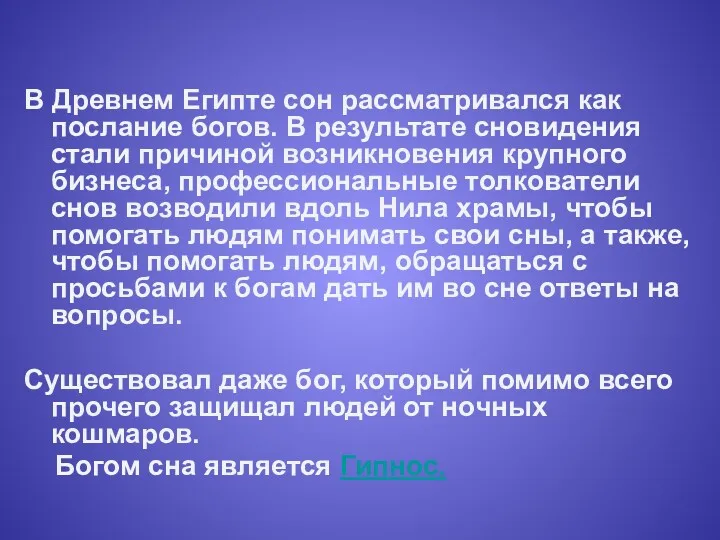 В Древнем Египте сон рассматривался как послание богов. В результате сновидения стали причиной возникновения крупного бизнеса, профессиональные толкователи снов возводили вдоль Нила храмы, чтобы помогать людям понимать свои сны, а также, чтобы помогать людям, обращаться с просьбами к богам дать им во сне ответы на вопросы.

Существовал даже бог, который помимо всего прочего защищал людей от ночных кошмаров.

Богом сна является Гипнос.